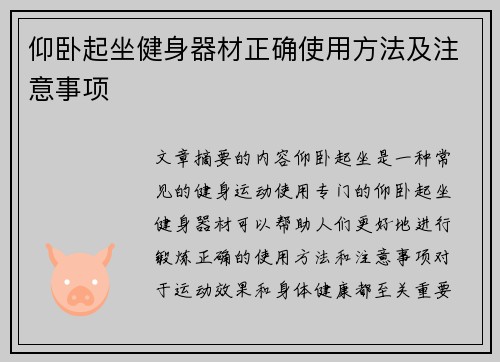 仰卧起坐健身器材正确使用方法及注意事项

文章摘要的内容仰卧起坐是一种常见的健身运动使用专门的仰卧起坐健身器材可以帮助人们更好地进行锻炼正确的使用方法和注意事项对于运动效果和身体健康都至关重要